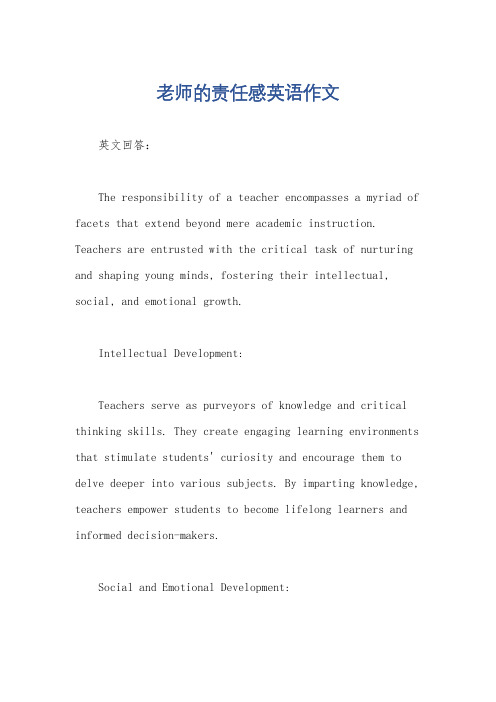 老师的责任感英语作文

英文回答：

The responsibility of a teacher encompasses a myriad of facets that extend beyond mere academic instruction. Teachers are entrusted with the critical task of nurturing and shaping young minds, fostering their intellectual, social, and emotional growth.

Intellectual Development:

Teachers serve as purveyors of knowledge and critical thinking skills. They create engaging learning environments that stimulate students' curiosity and encourage them to delve deeper into various subjects. By imparting knowledge, teachers empower students to become lifelong learners and informed decision-makers.

Social and Emotional Development: